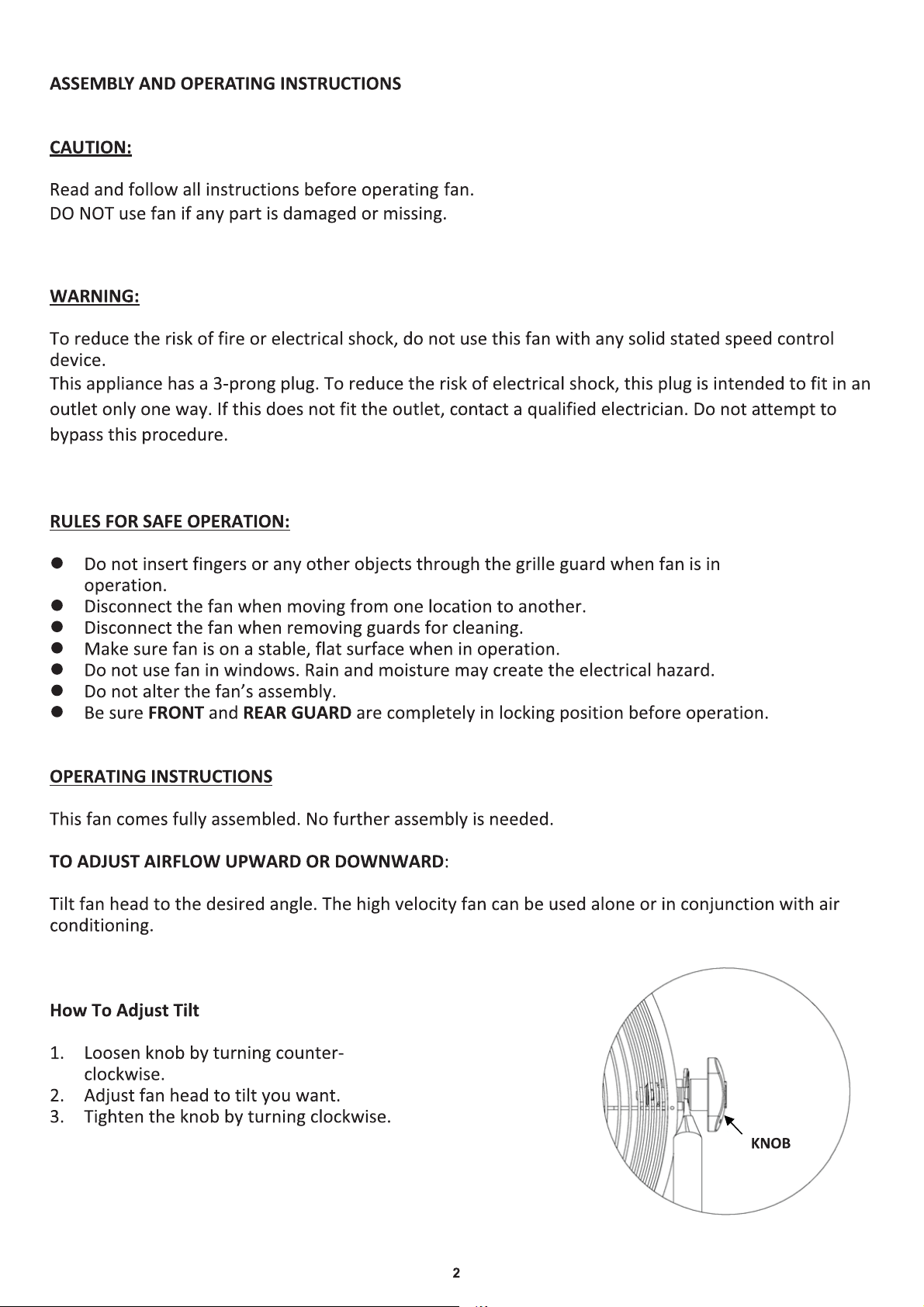 ASSEMBLY AND OPERATING INSTRUCTIONS

CAUTION:

Read and follow all instructions before operating fan.
DO NOT use fan if any part is damaged or missing.

WARNING:

To reduce the risk of fire or electrical shock, do not use this fan with any solid stated speed control device.
This appliance has a 3-prong plug. To reduce the risk of electrical shock, this plug is intended to fit in an outlet only one way. If this does not fit the outlet, contact a qualified electrician. Do not attempt to bypass this procedure.

RULES FOR SAFE OPERATION:

• Do not insert fingers or any other objects through the grille guard when fan is in operation.
• Disconnect the fan when moving from one location to another.
• Disconnect the fan when removing guards for cleaning.
• Make sure fan is on a stable, flat surface when in operation.
• Do not use fan in windows. Rain and moisture may create the electrical hazard.
• Do not alter the fan's assembly.
• Be sure FRONT and REAR GUARD are completely in locking position before operation.

OPERATING INSTRUCTIONS

This fan comes fully assembled. No further assembly is needed.

TO ADJUST AIRFLOW UPWARD OR DOWNWARD:

Tilt fan head to the desired angle. The high velocity fan can be used alone or in conjunction with air conditioning.

How To Adjust Tilt

1. Loosen knob by turning counter-clockwise.
2. Adjust fan head to tilt you want.
3. Tighten the knob by turning clockwise.

KNOB

2